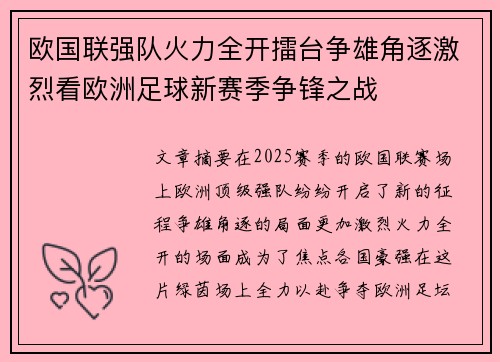 欧国联强队火力全开擂台争雄角逐激烈看欧洲足球新赛季争锋之战

文章摘要在2025赛季的欧国联赛场上欧洲顶级强队纷纷开启了新的征程争雄角逐的局面更加激烈火力全开的场面成为了焦点各国豪强在这片绿茵场上全力以赴争夺欧洲足坛